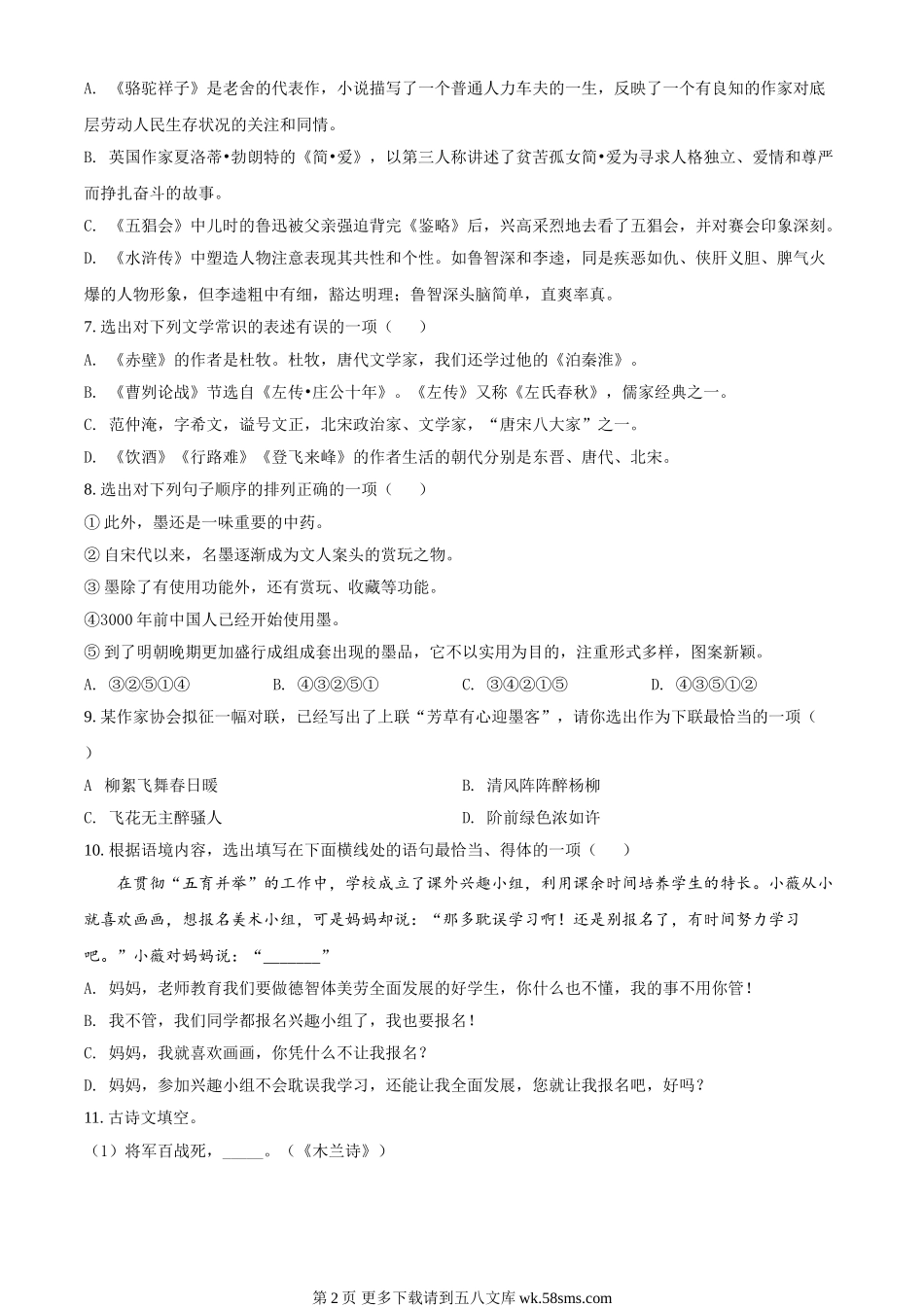 A. 《骆驼祥子》是老舍的代表作，小说描写了一个普通人力车夫的一生，反映了一个有良知的作家对底层劳动人民生存状况的关注和同情。

B. 英国作家夏洛蒂•勃朗特的《简•爱》，以第三人称讲述了贫苦孤女简•爱为寻求人格独立、爱情和尊严而挣扎奋斗的故事。

C. 《五猖会》中儿时的鲁迅被父亲强迫背完《鉴略》后，兴高采烈地去看了五猖会，并对赛会印象深刻。

D. 《水浒传》中塑造人物注意表现其共性和个性。如鲁智深和李逵，同是疾恶如仇、侠肝义胆、脾气火爆的人物形象，但李逵粗中有细，豁达明理；鲁智深头脑简单，直爽率真。

7. 选出对下列文学常识的表述有误的一项（　　）

A. 《赤壁》的作者是杜牧。杜牧，唐代文学家，我们还学过他的《泊秦淮》。

B. 《曹刿论战》节选自《左传•庄公十年》。《左传》又称《左氏春秋》，儒家经典之一。

C. 范仲淹，字希文，谥号文正，北宋政治家、文学家，“唐宋八大家”之一。

D. 《饮酒》《行路难》《登飞来峰》的作者生活的朝代分别是东晋、唐代、北宋。

8. 选出对下列句子顺序的排列正确的一项（　　）

① 此外，墨还是一味重要的中药。

② 自宋代以来，名墨逐渐成为文人案头的赏玩之物。

③ 墨除了有使用功能外，还有赏玩、收藏等功能。

④3000 年前中国人已经开始使用墨。

⑤ 到了明朝晚期更加盛行成组成套出现的墨品，它不以实用为目的，注重形式多样，图案新颖。

A. ③②⑤①④　　B. ④③②⑤①　　C. ③④②①⑤　　D. ④③⑤①②

9. 某作家协会拟征一幅对联，已经写出了上联“芳草有心迎墨客”，请你选出作为下联最恰当的一项（　　）

A 柳絮飞舞春日暖　　B. 清风阵阵醉杨柳

C. 飞花无主醉骚人　　D. 阶前绿色浓如许

10. 根据语境内容，选出填写在下面横线处的语句最恰当、得体的一项（　　）

在贯彻“五育并举”的工作中，学校成立了课外兴趣小组，利用课余时间培养学生的特长。小薇从小就喜欢画画，想报名美术小组，可是妈妈却说：“那多耽误学习啊！还是别报名了，有时间努力学习吧。”小薇对妈妈说：“________”

A. 妈妈，老师教育我们要做德智体美劳全面发展的好学生，你什么也不懂，我的事不用你管！

B. 我不管，我们同学都报名兴趣小组了，我也要报名！

C. 妈妈，我就喜欢画画，你凭什么不让我报名？

D. 妈妈，参加兴趣小组不会耽误我学习，还能让我全面发展，您就让我报名吧，好吗？

11. 古诗文填空。

（1）将军百战死，_____。（《木兰诗》）

第 2 页 更多下载请到五八文库 wk.58sms.com